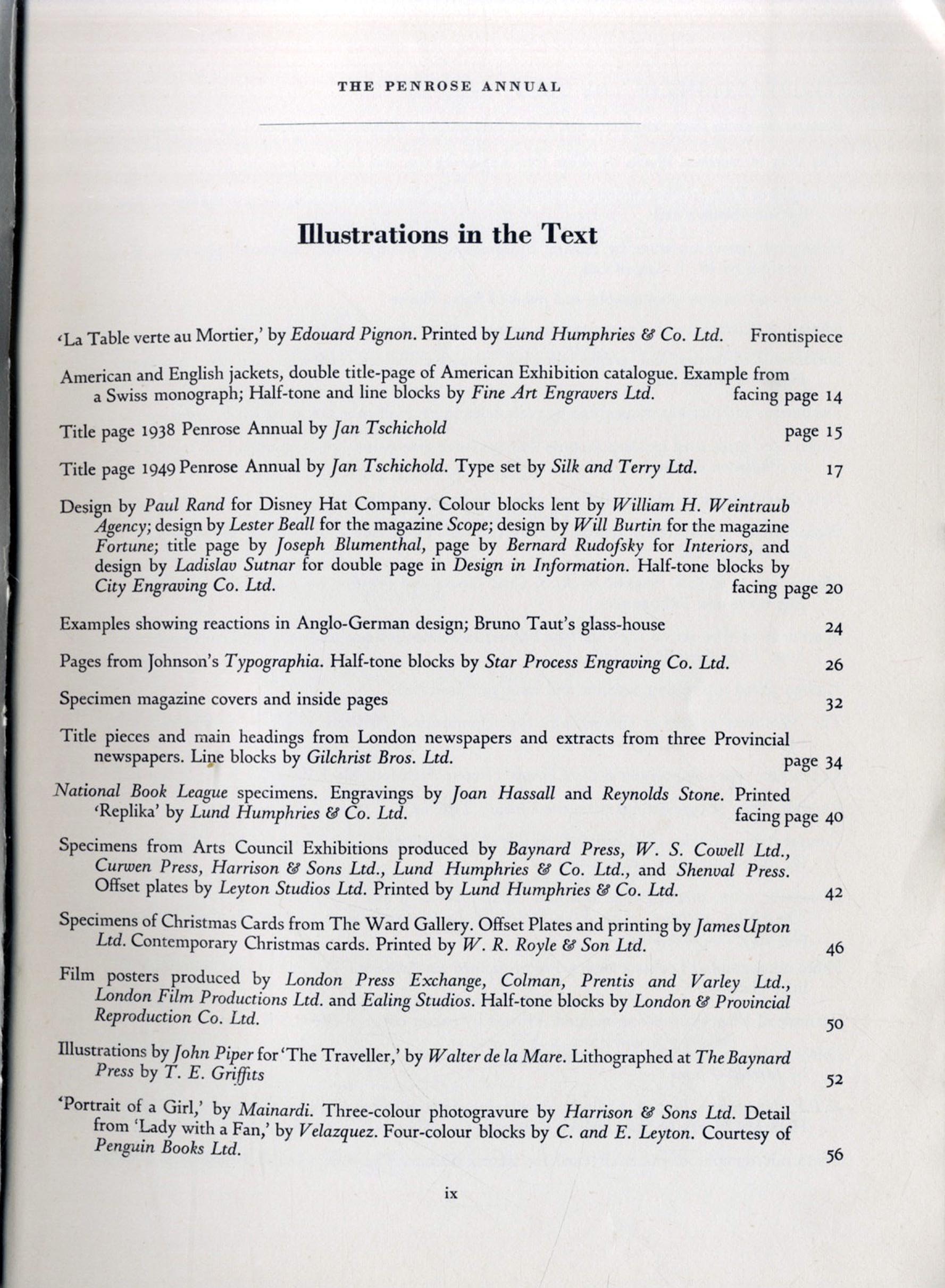 THE PENROSE ANNUAL

Illustrations in the Text

'La Table verte au Mortier,' by Edouard Pignon. Printed by Lund Humphries & Co. Ltd. Frontispiece

American and English jackets, double title-page of American Exhibition catalogue. Example from a Swiss monograph; Half-tone and line blocks by Fine Art Engravers Ltd. facing page 14

Title page 1938 Penrose Annual by Jan Tschichold page 15

Title page 1949 Penrose Annual by Jan Tschichold. Type set by Silk and Terry Ltd. 17

Design by Paul Rand for Disney Hat Company. Colour blocks lent by William H. Weintraub Agency; design by Lester Beall for the magazine Scope; design by Will Burtin for the magazine Fortune; title page by Joseph Blumenthal, page by Bernard Rudofsky for Interiors, and design by Ladislav Sutnar for double page in Design in Information. Half-tone blocks by City Engraving Co. Ltd. facing page 20

Examples showing reactions in Anglo-German design; Bruno Taut's glass-house 24

Pages from Johnson's Typographia. Half-tone blocks by Star Process Engraving Co. Ltd. 26

Specimen magazine covers and inside pages 32

Title pieces and main headings from London newspapers and extracts from three Provincial newspapers. Line blocks by Gilchrist Bros. Ltd. page 34

National Book League specimens. Engravings by Joan Hassall and Reynolds Stone. Printed 'Replika' by Lund Humphries & Co. Ltd. facing page 40

Specimens from Arts Council Exhibitions produced by Baynard Press, W. S. Cowell Ltd., Curwen Press, Harrison & Sons Ltd., Lund Humphries & Co. Ltd., and Shenval Press. Offset plates by Leyton Studios Ltd. Printed by Lund Humphries & Co. Ltd. 42

Specimens of Christmas Cards from The Ward Gallery. Offset Plates and printing by James Upton Ltd. Contemporary Christmas cards. Printed by W. R. Royle & Son Ltd. 46

Film posters produced by London Press Exchange, Colman, Prentis and Varley Ltd., London Film Productions Ltd. and Ealing Studios. Half-tone blocks by London & Provincial Reproduction Co. Ltd. 50

Illustrations by John Piper for 'The Traveller,' by Walter de la Mare. Lithographed at The Baynard Press by T. E. Griffits 52

'Portrait of a Girl,' by Mainardi. Three-colour photogravure by Harrison & Sons Ltd. Detail from 'Lady with a Fan,' by Velazquez. Four-colour blocks by C. and E. Leyton. Courtesy of Penguin Books Ltd. 56

ix